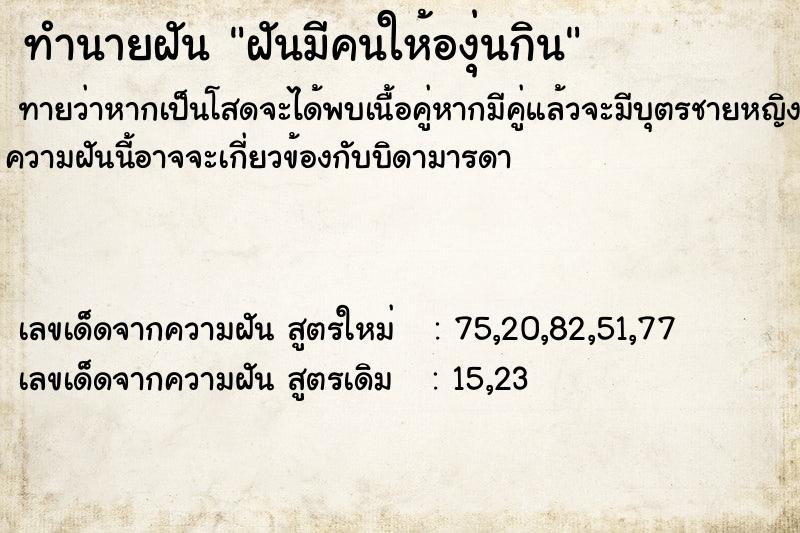 ทำนายฝัน "ฝันมีคนให้องุ่นกิน"

ทายว่าหากเป็นโสดจะได้พบเนื้อคู่หากมีคู่แล้วจะมีบุตรชายหญิง ความฝันนี้อาจจะเกี่ยวข้องกับบิดามารดา

เลขเด็ดจากความฝัน สูตรใหม่ : 75,20,82,51,77
เลขเด็ดจากความฝัน สูตรเดิม : 15,23